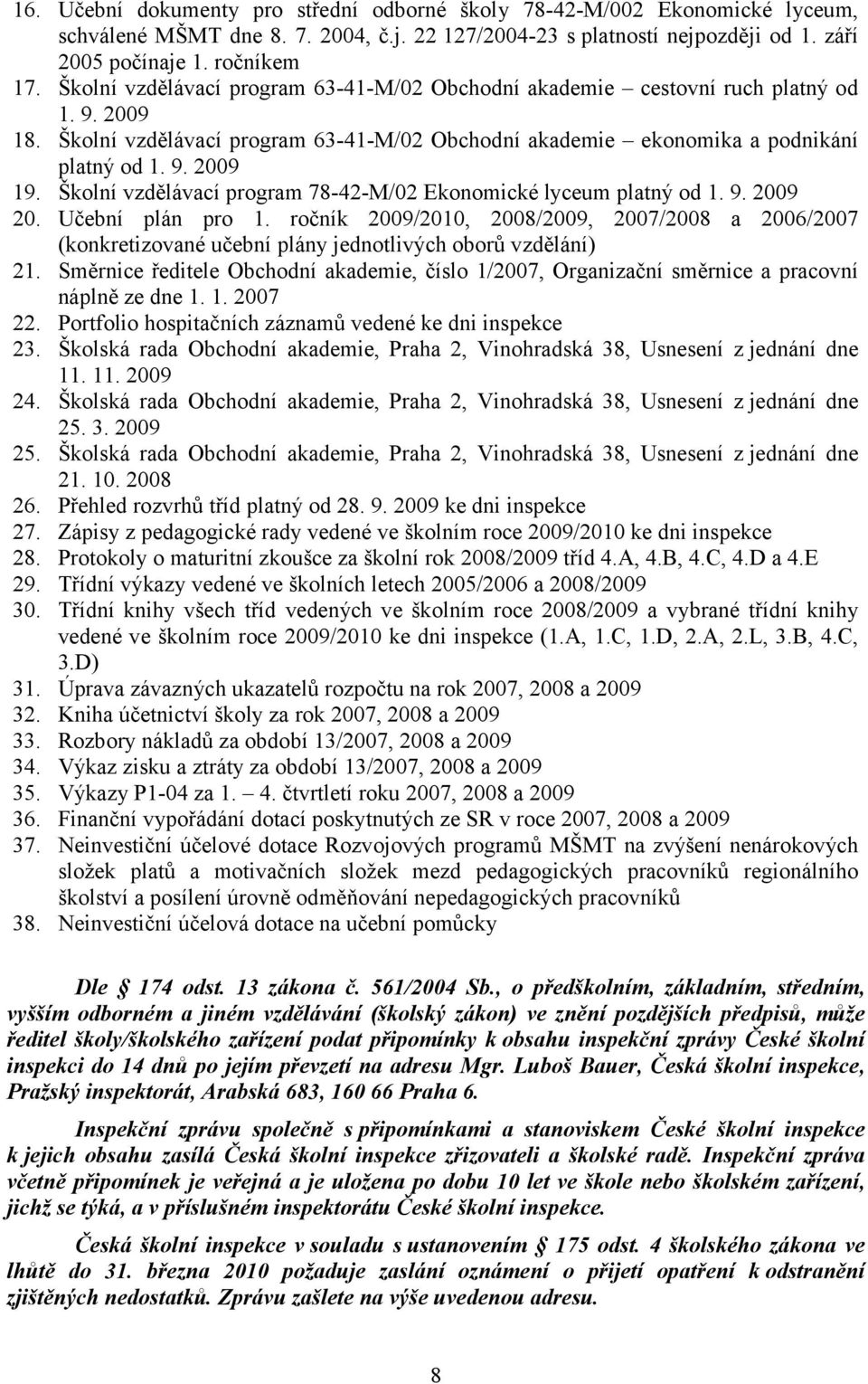 16. Učební dokumenty pro střední odborné školy 78-42-M/002 Ekonomické lyceum, schválené MŠMT dne 8. 7. 2004, č.j. 22 127/2004-23 s platností nejpozději od 1. září 2005 počínaje 1. ročníkem
17. Školní vzdělávací program 63-41-M/02 Obchodní akademie – cestovní ruch platný od 1. 9. 2009
18. Školní vzdělávací program 63-41-M/02 Obchodní akademie – ekonomika a podnikání platný od 1. 9. 2009
19. Školní vzdělávací program 78-42-M/02 Ekonomické lyceum platný od 1. 9. 2009
20. Učební plán pro 1. ročník 2009/2010, 2008/2009, 2007/2008 a 2006/2007 (konkretizované učební plány jednotlivých oborů vzdělání)
21. Směrnice ředitele Obchodní akademie, číslo 1/2007, Organizační směrnice a pracovní náplně ze dne 1. 1. 2007
22. Portfolio hospitačních záznamů vedené ke dni inspekce
23. Školská rada Obchodní akademie, Praha 2, Vinohradská 38, Usnesení z jednání dne 11. 11. 2009
24. Školská rada Obchodní akademie, Praha 2, Vinohradská 38, Usnesení z jednání dne 25. 3. 2009
25. Školská rada Obchodní akademie, Praha 2, Vinohradská 38, Usnesení z jednání dne 21. 10. 2008
26. Přehled rozvrhů tříd platný od 28. 9. 2009 ke dni inspekce
27. Zápisy z pedagogické rady vedené ve školním roce 2009/2010 ke dni inspekce
28. Protokoly o maturitní zkoušce za školní rok 2008/2009 tříd 4.A, 4.B, 4.C, 4.D a 4.E
29. Třídní výkazy vedené ve školních letech 2005/2006 a 2008/2009
30. Třídní knihy všech tříd vedených ve školním roce 2008/2009 a vybrané třídní knihy vedené ve školním roce 2009/2010 ke dni inspekce (1.A, 1.C, 1.D, 2.A, 2.L, 3.B, 4.C, 3.D)
31. Úprava závazných ukazatelů rozpočtu na rok 2007, 2008 a 2009
32. Kniha účetnictví školy za rok 2007, 2008 a 2009
33. Rozbory nákladů za období 13/2007, 2008 a 2009
34. Výkaz zisku a ztráty za období 13/2007, 2008 a 2009
35. Výkazy P1-04 za 1. – 4. čtvrtletí roku 2007, 2008 a 2009
36. Finanční vypořádání dotací poskytnutých ze SR v roce 2007, 2008 a 2009
37. Neinvestiční účelové dotace Rozvojových programů MŠMT na zvýšení nenárokových složek platů a motivačních složek mezd pedagogických pracovníků regionálního školství a posílení úrovně odměňování nepedagogických pracovníků
38. Neinvestiční účelová dotace na učební pomůcky

Dle § 174 odst. 13 zákona č. 561/2004 Sb., o předškolním, základním, středním, vyšším odborném a jiném vzdělávání (školský zákon) ve znění pozdějších předpisů, může ředitel školy/školského zařízení podat připomínky k obsahu inspekční zprávy České školní inspekci do 14 dnů po jejím převzetí na adresu Mgr. Luboš Bauer, Česká školní inspekce, Pražský inspektorát, Arabská 683, 160 66 Praha 6.

Inspekční zprávu společně s připomínkami a stanoviskem České školní inspekce k jejich obsahu zasílá Česká školní inspekce zřizovateli a školské radě. Inspekční zpráva včetně připomínek je veřejná a je uložena po dobu 10 let ve škole nebo školském zařízení, jichž se týká, a v příslušném inspektorátu České školní inspekce.

Česká školní inspekce v souladu s ustanovením § 175 odst. 4 školského zákona ve lhůtě do 31. března 2010 požaduje zaslání oznámení o přijetí opatření k odstranění zjištěných nedostatků. Zprávu zašlete na výše uvedenou adresu.

8